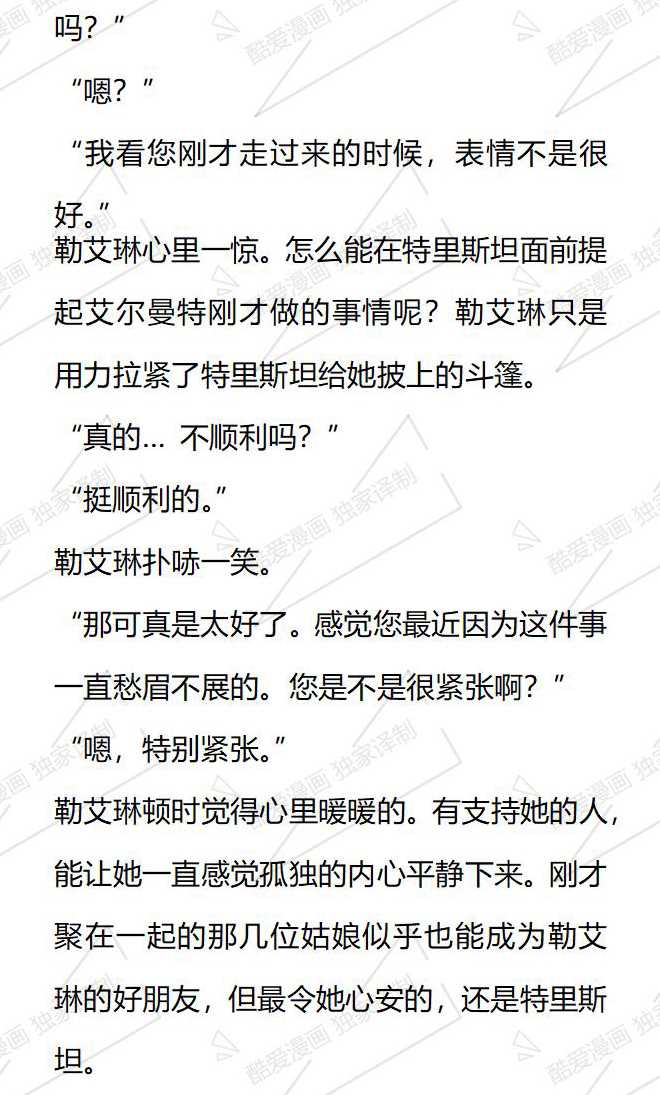 吗？”

“嗯？”

“我看您刚才走过来的时候，表情不是很好。”

勒艾琳心里一惊。怎么能在特里斯坦面前提起艾尔曼特刚才做的事情呢？勒艾琳只是用力拉紧了特里斯坦给她披上的斗篷。

“真的… 不顺利吗？”

“挺顺利的。”

勒艾琳扑哧一笑。

“那可真是太好了。感觉您最近因为这件事一直愁眉不展的。您是不是很紧张啊？”

“嗯，特别紧张。”

勒艾琳顿时觉得心里暖暖的。有支持她的人，能让她一直感觉孤独的内心平静下来。刚才聚在一起的那几位姑娘似乎也能成为勒艾琳的好朋友，但最令她心安的，还是特里斯坦。

酷爱漫画 独家译制